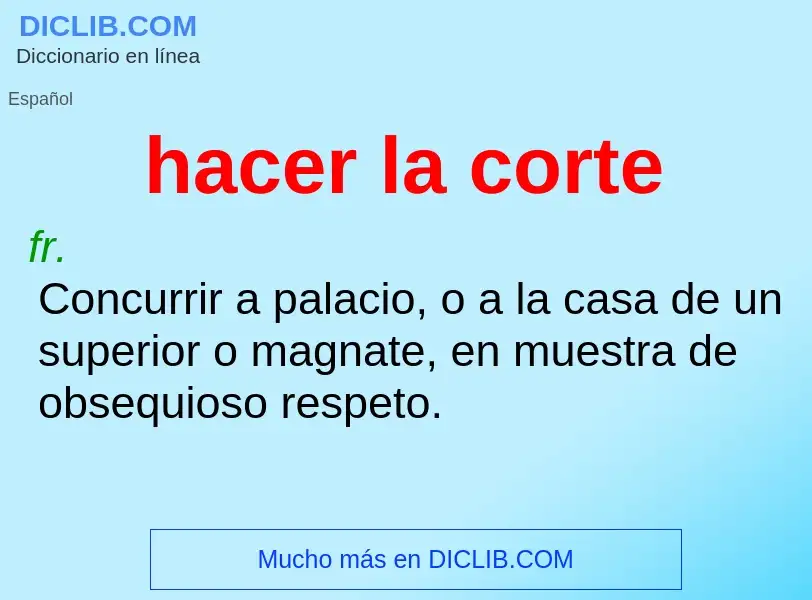 DICLIB.COM
Diccionario en línea

Español

hacer la corte

fr.

Concurrir a palacio, o a la casa de un superior o magnate, en muestra de obsequioso respeto.

Mucho más en DICLIB.COM